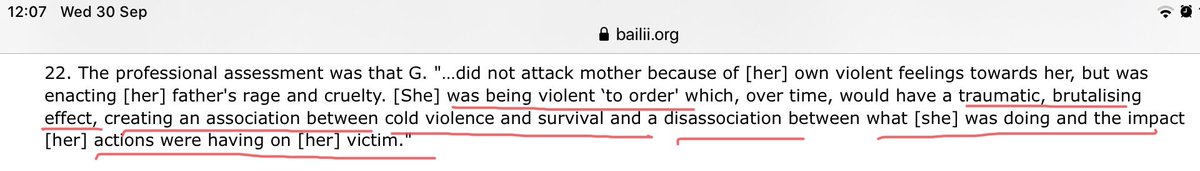 12:07 Wed 30 Sep

bailii.org

22. The professional assessment was that G. "...did not attack mother because of [her] own violent feelings towards her, but was enacting [her] father's rage and cruelty. [She] was being violent 'to order' which, over time, would have a traumatic, brutalising effect, creating an association between cold violence and survival and a disassociation between what [she] was doing and the impact [her] actions were having on [her] victim."